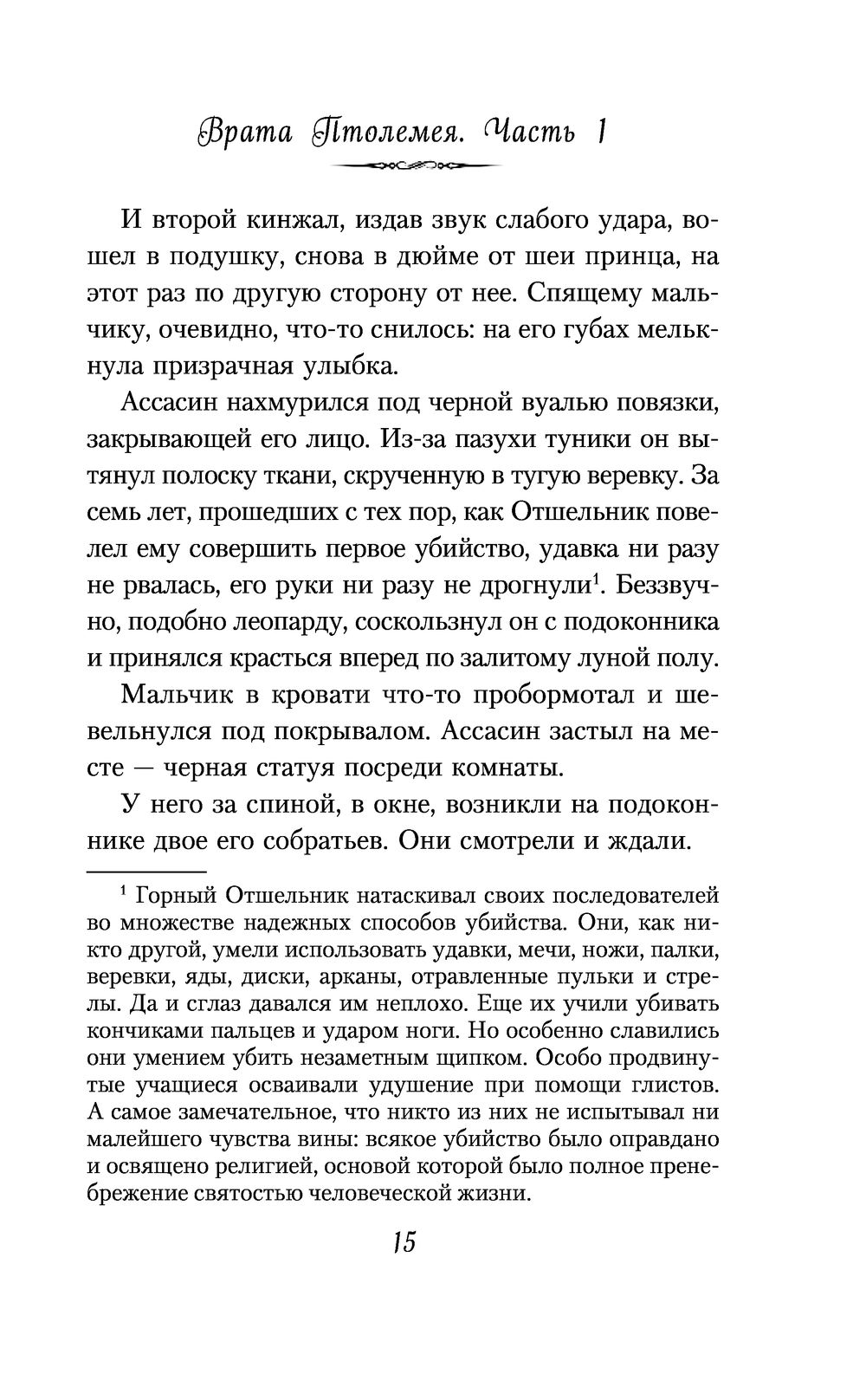 Врата Птолемея. Часть 1

И второй кинжал, издав звук слабого удара, вошел в подушку, снова в дюйме от шеи принца, на этот раз по другую сторону от нее. Спящему мальчику, очевидно, что-то снилось: на его губах мелькнула призрачная улыбка.

Ассасин нахмурился под черной вуалью повязки, закрывающей его лицо. Из-за пазухи туники он вытянул полоску ткани, скрученную в тугую веревку. За семь лет, прошедших с тех пор, как Отшельник повелел ему совершить первое убийство, удавка ни разу не рвалась, его руки ни разу не дрогнули$^1$. Беззвучно, подобно леопарду, соскользнул он с подоконника и принялся красться вперед по залитому луной полу.

Мальчик в кровати что-то пробормотал и шевельнулся под покрывалом. Ассасин застыл на месте — черная статуя посреди комнаты.

У него за спиной, в окне, возникли на подоконнике двое его собратьев. Они смотрели и ждали.

$^1$ Горный Отшельник натаскивал своих последователей во множестве надежных способов убийства. Они, как никто другой, умели использовать удавки, мечи, ножи, палки, веревки, яды, диски, арканы, отравленные пульки и стрелы. Да и сглаз давался им неплохо. Еще их учили убивать кончиками пальцев и ударом ноги. Но особенно славились они умением убить незаметным щипком. Особо продвинутые учащиеся осваивали удушение при помощи глистов. А самое замечательное, что никто из них не испытывал ни малейшего чувства вины: всякое убийство было оправдано и освящено религией, основой которой было полное пренебрежение святостью человеческой жизни.

15